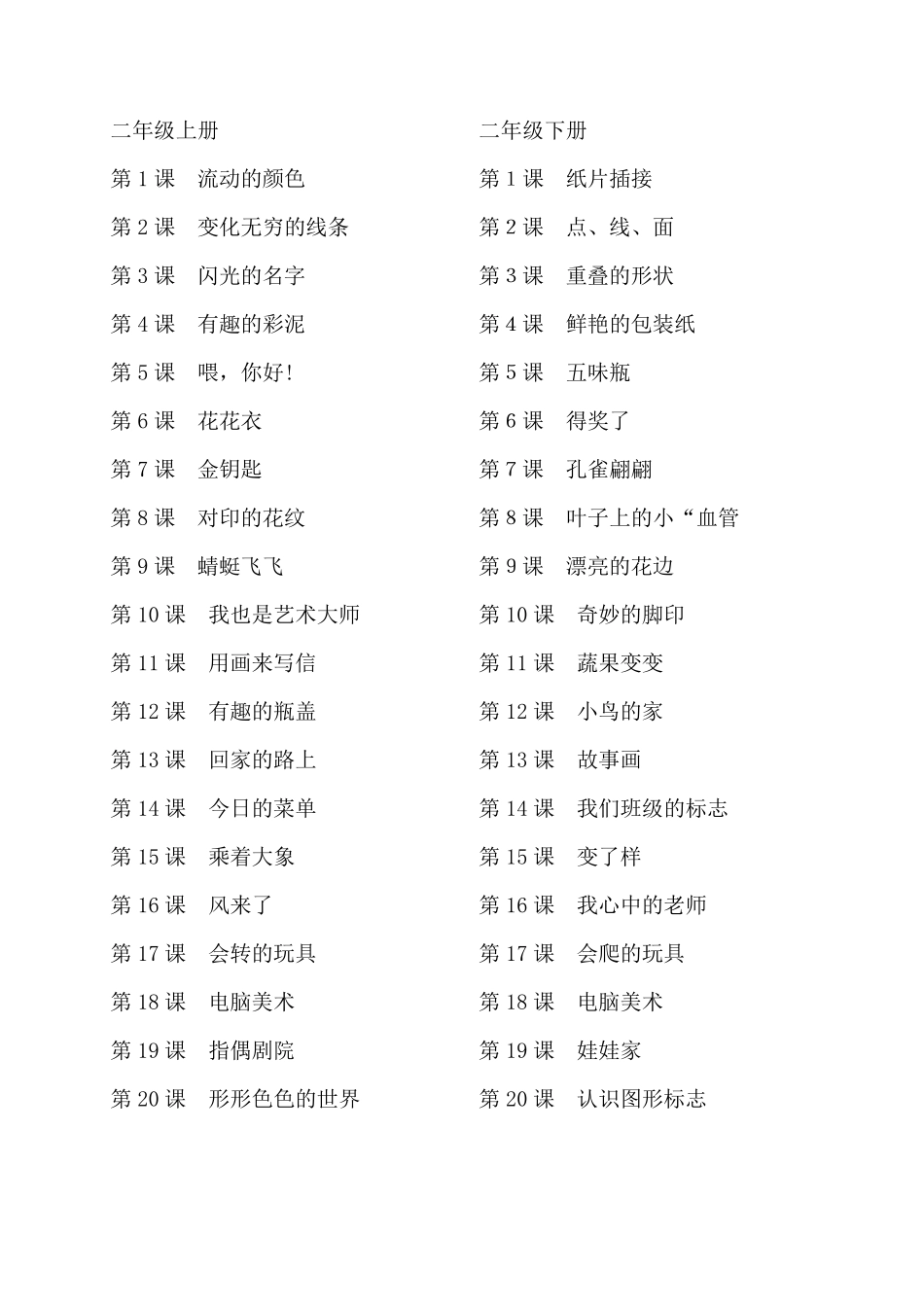 二年级上册

第 1 课　流动的颜色

第 2 课　变化无穷的线条

第 3 课　闪光的名字

第 4 课　有趣的彩泥

第 5 课　喂，你好!

第 6 课　花花衣

第 7 课　金钥匙

第 8 课　对印的花纹

第 9 课　蜻蜓飞飞

第 10 课　我也是艺术大师

第 11 课　用画来写信

第 12 课　有趣的瓶盖

第 13 课　回家的路上

第 14 课　今日的菜单

第 15 课　乘着大象

第 16 课　风来了

第 17 课　会转的玩具

第 18 课　电脑美术

第 19 课　指偶剧院

第 20 课　形形色色的世界

二年级下册

第 1 课　纸片插接

第 2 课　点、线、面

第 3 课　重叠的形状

第 4 课　鲜艳的包装纸

第 5 课　五味瓶

第 6 课　得奖了

第 7 课　孔雀翩翩

第 8 课　叶子上的小“血管

第 9 课　漂亮的花边

第 10 课　奇妙的脚印

第 11 课　蔬果变变

第 12 课　小鸟的家

第 13 课　故事画

第 14 课　我们班级的标志

第 15 课　变了样

第 16 课　我心中的老师

第 17 课　会爬的玩具

第 18 课　电脑美术

第 19 课　娃娃家

第 20 课　认识图形标志